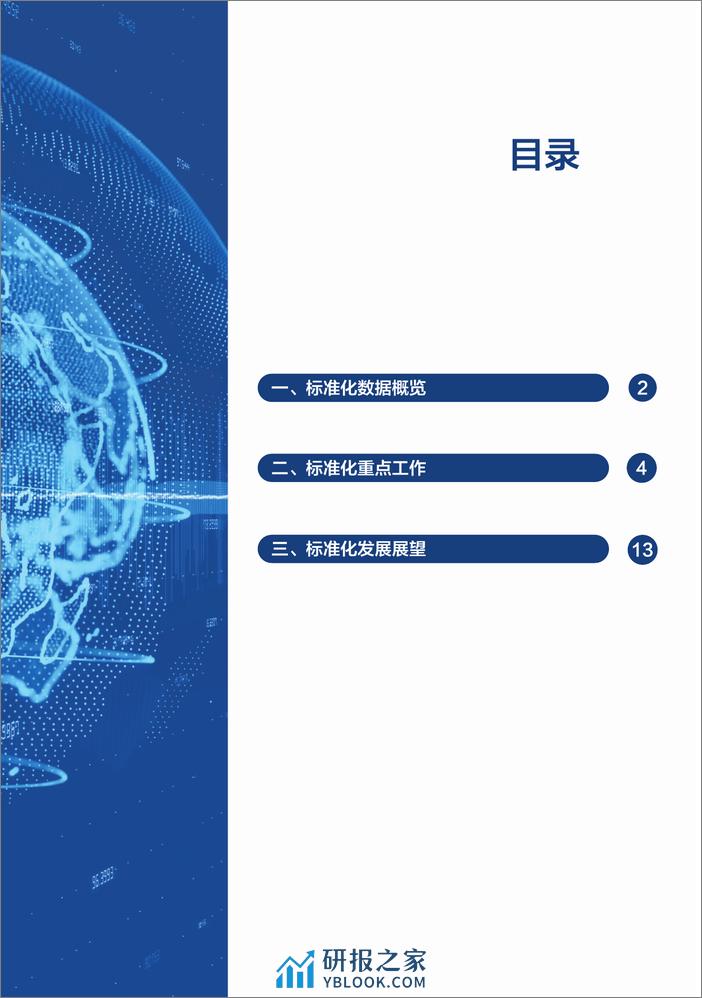 目录

一、标准化数据概览 2

二、标准化重点工作 4

三、标准化发展展望 13

研报之家
YBLOOK.COM